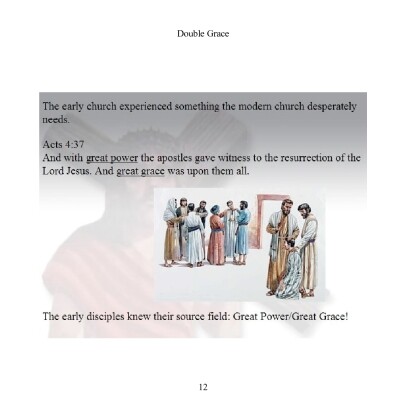 Double Grace

The early church experienced something the modern church desperately needs.

Acts 4:37
And with great power the apostles gave witness to the resurrection of the Lord Jesus. And great grace was upon them all.

The early disciples knew their source field: Great Power/Great Grace!

12